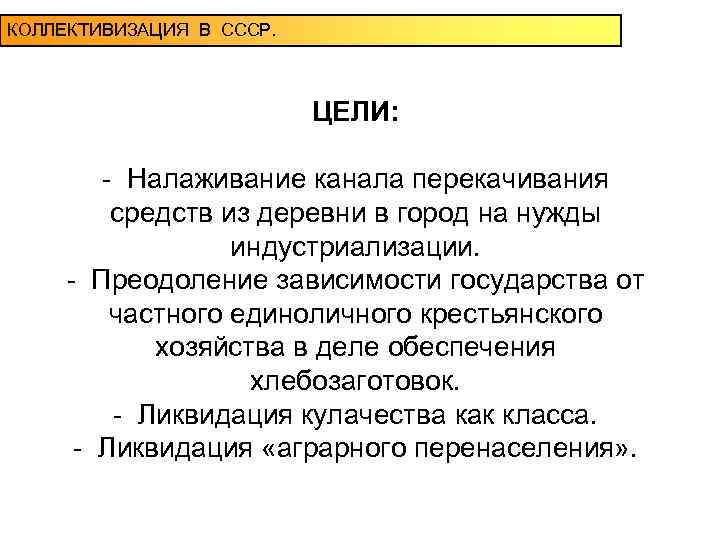 КОЛЛЕКТИВИЗАЦИЯ В СССР.

ЦЕЛИ:

- Налаживание канала перекачивания средств из деревни в город на нужды индустриализации.
- Преодоление зависимости государства от частного единоличного крестьянского хозяйства в деле обеспечения хлебозаготовок.
- Ликвидация кулачества как класса.
- Ликвидация «аграрного перенаселения».